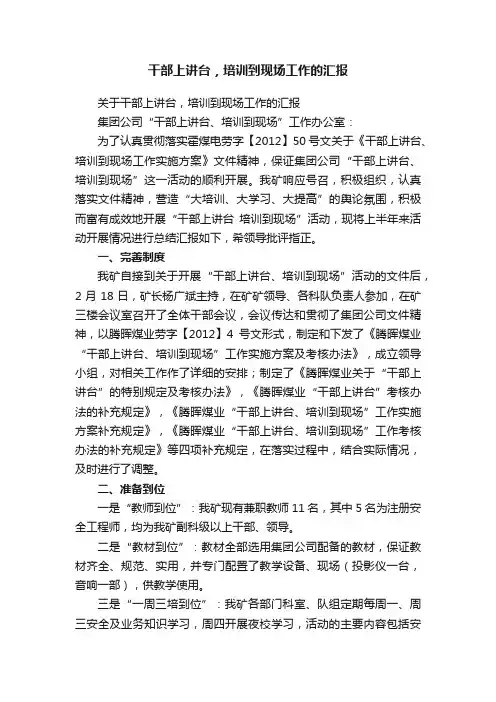 干部上讲台，培训到现场工作的汇报

关于干部上讲台，培训到现场工作的汇报

集团公司“干部上讲台、培训到现场”工作办公室：

为了认真贯彻落实霍煤电劳字【2012】50号文关于《干部上讲台、培训到现场工作实施方案》文件精神，保证集团公司“干部上讲台、培训到现场”这一活动的顺利开展。我矿响应号召，积极组织，认真落实文件精神，营造“大培训、大学习、大提高”的舆论氛围，积极而富有成效地开展“干部上讲台 培训到现场”活动，现将上半年来活动开展情况进行总结汇报如下，希领导批评指正。

一、完善制度

我矿自接到关于开展“干部上讲台、培训到现场”活动的文件后，2月18日，矿长杨广斌主持，在矿矿领导、各科队负责人参加，在矿三楼会议室召开了全体干部会议，会议传达和贯彻了集团公司文件精神，以腾晖煤业劳字【2012】4号文形式，制定和下发了《腾晖煤业“干部上讲台、培训到现场”工作实施方案及考核办法》，成立领导小组，对相关工作作了详细的安排；制定了《腾晖煤业关于“干部上讲台”的特别规定及考核办法》，《腾晖煤业“干部上讲台”考核办法的补充规定》，《腾晖煤业“干部上讲台、培训到现场”工作实施方案补充规定》，《腾晖煤业“干部上讲台、培训到现场”工作考核办法的补充规定》等四项补充规定，在落实过程中，结合实际情况，及时进行了调整。

二、准备到位

一是“教师到位”：我矿现有兼职教师11名，其中5名为注册安全工程师，均为我矿副科级以上干部、领导。

二是“教材到位”：教材全部选用集团公司配备的教材，保证教材齐全、规范、实用，并专门配置了教学设备、现场（投影仪一台，音响一部），供教学使用。

三是“一周三培到位”：我矿各部门科室、队组定期每周一、周三安全及业务知识学习，周四开展夜校学习，活动的主要内容包括安